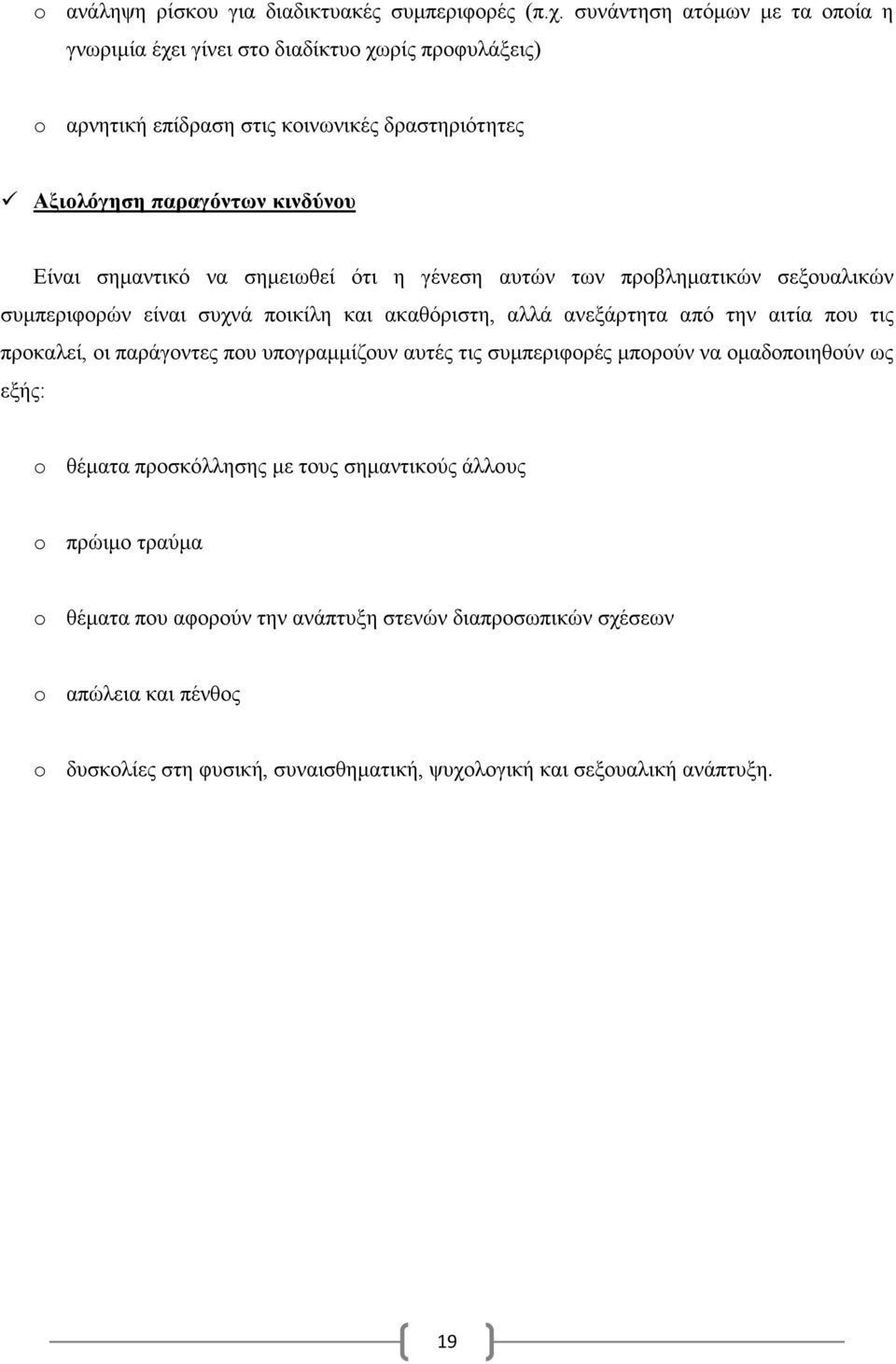 o ανάληψη ρίσκου για διαδικτυακές συμπεριφορές (π.χ. συνάντηση ατόμων με τα οποία η γνωριμία έχει γίνει στο διαδίκτυο χωρίς προφυλάξεις)

o αρνητική επίδραση στις κοινωνικές δραστηριότητες

✓ Αξιολόγηση παραγόντων κινδύνου

Είναι σημαντικό να σημειωθεί ότι η γένεση αυτών των προβληματικών σεξουαλικών συμπεριφορών είναι συχνά ποικίλη και ακαθόριστη, αλλά ανεξάρτητα από την αιτία που τις προκαλεί, οι παράγοντες που υπογραμμίζουν αυτές τις συμπεριφορές μπορούν να ομαδοποιηθούν ως εξής:

o θέματα προσκόλλησης με τους σημαντικούς άλλους

o πρώιμο τραύμα

o θέματα που αφορούν την ανάπτυξη στενών διαπροσωπικών σχέσεων

o απώλεια και πένθος

o δυσκολίες στη φυσική, συναισθηματική, ψυχολογική και σεξουαλική ανάπτυξη.

19